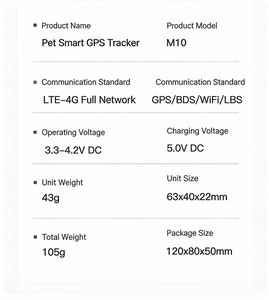 ▪ Product Name
Pet Smart GPS Tracker

Product Model
M10

▪ Communication Standard
LTE-4G Full Network

Communication Standard
GPS/BDS/WiFi/LBS

▪ Operating Voltage
3.3-4.2V DC

Charging Voltage
5.0V DC

▪ Unit Weight
43g

Unit Size
63x40x22mm

▪ Total Weight
105g

Package Size
120x80x50mm